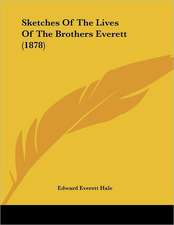 Sketches Of The Lives Of The Brothers Everett (1878)

Edward Everett Hale